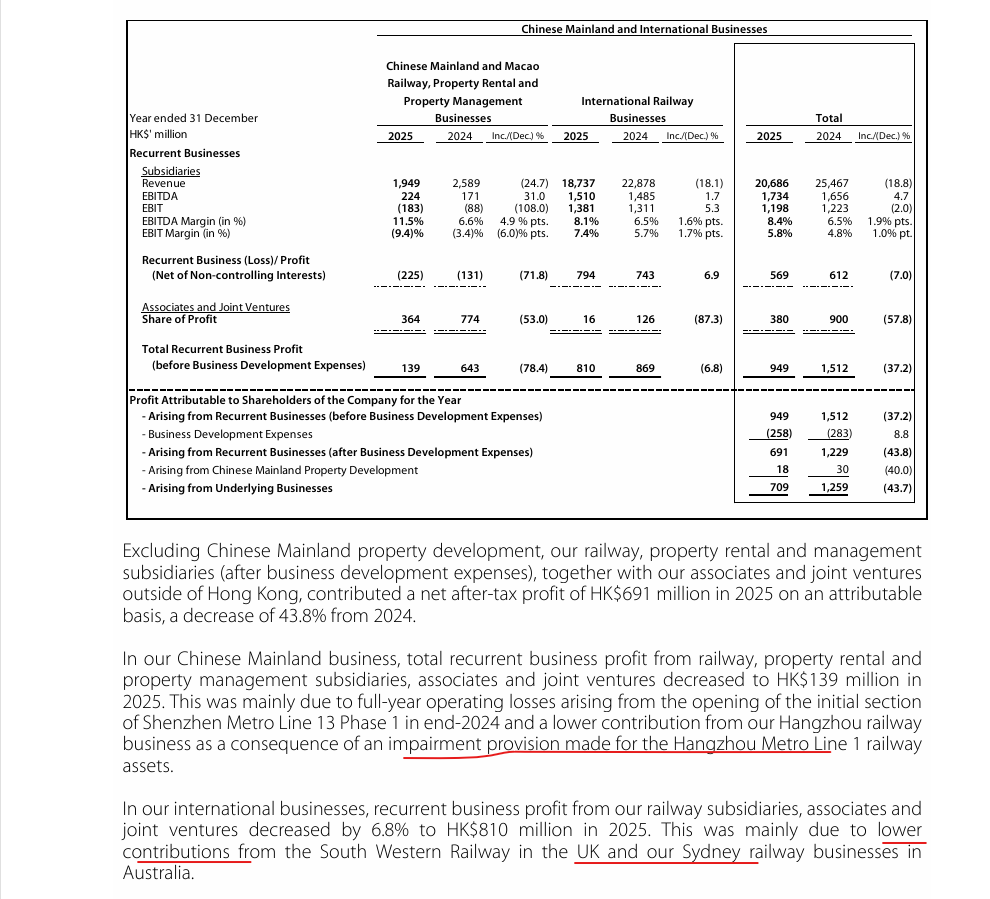 Chinese Mainland and International Businesses

| Year ended 31 December HK$' million | Chinese Mainland and Macao Railway, Property Rental and Property Management Businesses 2025 | 2024 | Inc./(Dec.) % | International Railway Businesses 2025 | 2024 | Inc./(Dec.) % | Total 2025 | 2024 | Inc./(Dec.) % |
|---|---|---|---|---|---|---|---|---|---|
| Recurrent Businesses | | | | | | | | | |
| Subsidiaries | | | | | | | | | |
| Revenue | 1,949 | 2,589 | (24.7) | 18,737 | 22,878 | (18.1) | 20,686 | 25,467 | (18.8) |
| EBITDA | 224 | 171 | 31.0 | 1,510 | 1,485 | 1.7 | 1,734 | 1,656 | 4.7 |
| EBIT | (183) | (88) | (108.0) | 1,381 | 1,311 | 5.3 | 1,198 | 1,223 | (2.0) |
| EBITDA Margin (in %) | 11.5% | 6.6% | 4.9 % pts. | 8.1% | 6.5% | 1.6% pts. | 8.4% | 6.5% | 1.9% pts. |
| EBIT Margin (in %) | (9.4)% | (3.4)% | (6.0)% pts. | 7.4% | 5.7% | 1.7% pts. | 5.8% | 4.8% | 1.0% pt. |
| Recurrent Business (Loss)/ Profit (Net of Non-controlling Interests) | (225) | (131) | (71.8) | 794 | 743 | 6.9 | 569 | 612 | (7.0) |
| Associates and Joint Ventures Share of Profit | 364 | 774 | (53.0) | 16 | 126 | (87.3) | 380 | 900 | (57.8) |
| Total Recurrent Business Profit (before Business Development Expenses) | 139 | 643 | (78.4) | 810 | 869 | (6.8) | 949 | 1,512 | (37.2) |
| Profit Attributable to Shareholders of the Company for the Year | | | | | | | | | |
| - Arising from Recurrent Businesses (before Business Development Expenses) | | | | | | | 949 | 1,512 | (37.2) |
| - Business Development Expenses | | | | | | | (258) | (283) | 8.8 |
| - Arising from Recurrent Businesses (after Business Development Expenses) | | | | | | | 691 | 1,229 | (43.8) |
| - Arising from Chinese Mainland Property Development | | | | | | | 18 | 30 | (40.0) |
| - Arising from Underlying Businesses | | | | | | | 709 | 1,259 | (43.7) |

Excluding Chinese Mainland property development, our railway, property rental and management subsidiaries (after business development expenses), together with our associates and joint ventures outside of Hong Kong, contributed a net after-tax profit of HK$691 million in 2025 on an attributable basis, a decrease of 43.8% from 2024.

In our Chinese Mainland business, total recurrent business profit from railway, property rental and property management subsidiaries, associates and joint ventures decreased to HK$139 million in 2025. This was mainly due to full-year operating losses arising from the opening of the initial section of Shenzhen Metro Line 13 Phase 1 in end-2024 and a lower contribution from our Hangzhou railway business as a consequence of an impairment provision made for the Hangzhou Metro Line 1 railway assets.

In our international businesses, recurrent business profit from our railway subsidiaries, associates and joint ventures decreased by 6.8% to HK$810 million in 2025. This was mainly due to lower contributions from the South Western Railway in the UK and our Sydney railway businesses in Australia.